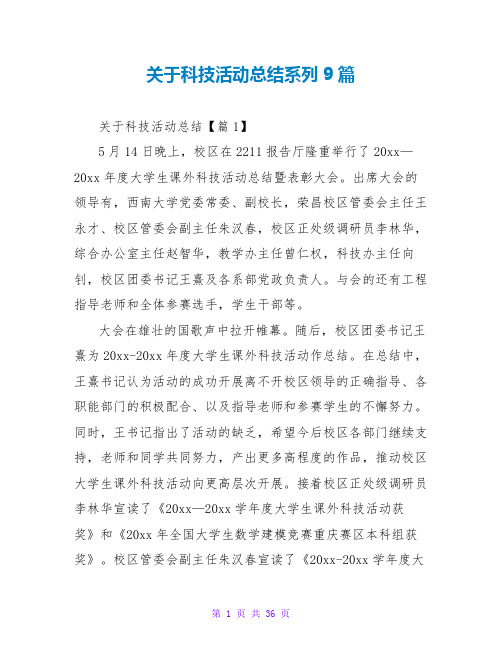 关于科技活动总结系列 9 篇

关于科技活动总结【篇 1】

5 月 14 日晚上，校区在 2211 报告厅隆重举行了 20xx—20xx 年度大学生课外科技活动总结暨表彰大会。出席大会的领导有，西南大学党委常委、副校长，荣昌校区管委会主任王永才、校区管委会副主任朱汉春，校区正处级调研员李林华，综合办公室主任赵智华，教学办主任曾仁权，科技办主任向钊，校区团委书记王熹及各系部党政负责人。与会的还有工程指导老师和全体参赛选手，学生干部等。

大会在雄壮的国歌声中拉开帷幕。随后，校区团委书记王熹为 20xx-20xx 年度大学生课外科技活动作总结。在总结中，王熹书记认为活动的成功开展离不开校区领导的正确指导、各职能部门的积极配合、以及指导老师和参赛学生的不懈努力。同时，王书记指出了活动的缺乏，希望今后校区各部门继续支持，老师和同学共同努力，产出更多高程度的作品，推动校区大学生课外科技活动向更高层次开展。接着校区正处级调研员李林华宣读了《20xx—20xx 学年度大学生课外科技活动获奖》和《20xx 年全国大学生数学建模竞赛重庆赛区本科组获奖》。校区管委会副主任朱汉春宣读了《20xx-20xx 学年度大

第 1 页 共 36 页